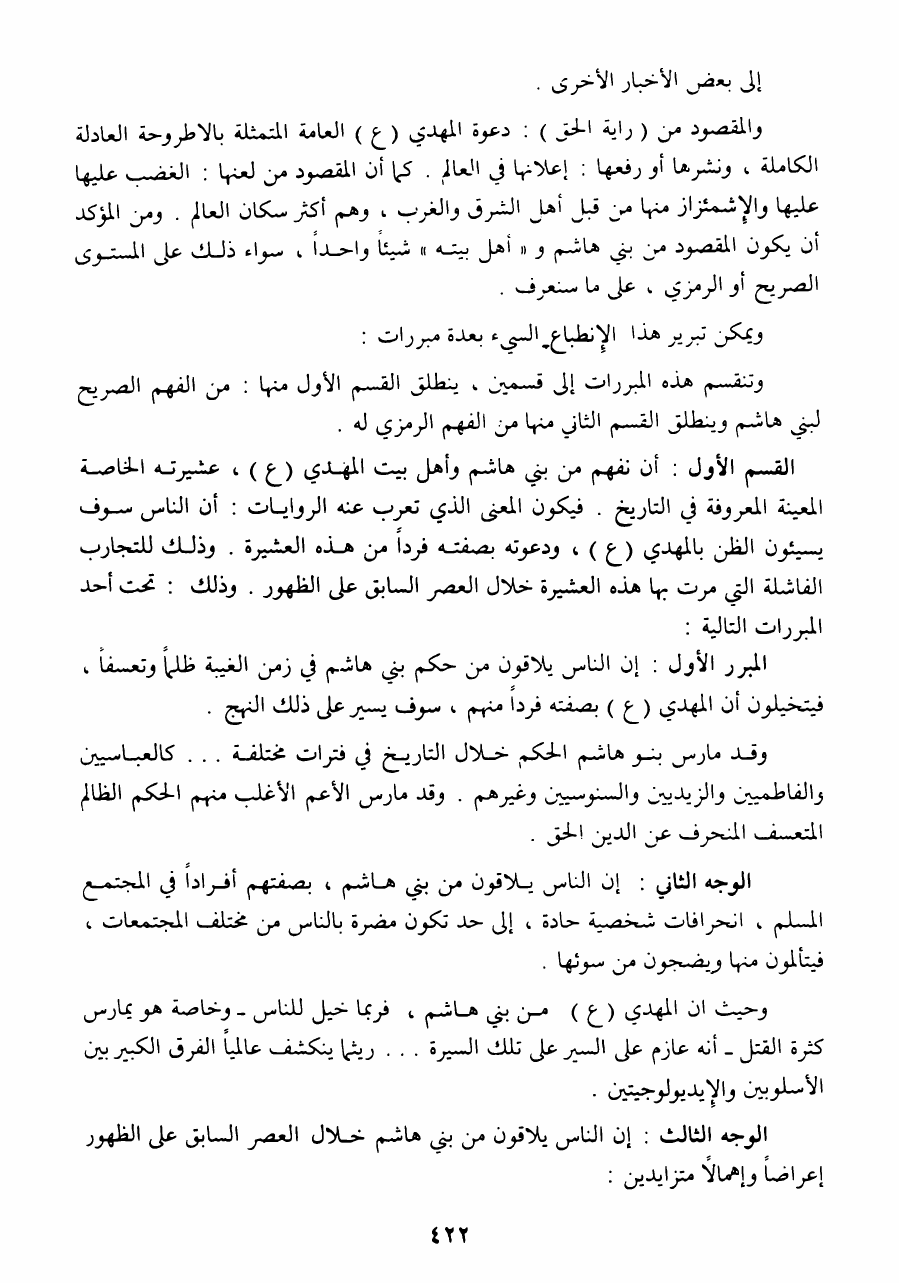 إلى بعض الأخبار الأخرى .

والمقصود من ( راية الحق ) : دعوة المهدي ( ع ) العامة المتمثلة بالاطروحة العادلة الكاملة ، ونشرها أو رفعها : إعلانها في العالم . كما أن المقصود من لعنها : الغضب عليها عليها والإشمئزاز منها من قبل أهل الشرق والغرب ، وهم أكثر سكان العالم . ومن المؤكد أن يكون المقصود من بني هاشم و « أهل بيته » شيئاً واحداً ، سواء ذلك على المستوى الصريح أو الرمزي ، على ما سنعرف .

ويمكن تبرير هذا الإنطباع السيء بعدة مبررات :

وتنقسم هذه المبررات إلى قسمين ، ينطلق القسم الأول منها : من الفهم الصريح لبني هاشم وينطلق القسم الثاني منها من الفهم الرمزي له .

القسم الأول : أن نفهم من بني هاشم وأهل بيت المهدي ( ع ) ، عشيرته الخاصة المعينة المعروفة في التاريخ . فيكون المعنى الذي تعرب عنه الروايات : أن الناس سوف يسيئون الظن بالمهدي ( ع ) ، ودعوته بصفته فرداً من هذه العشيرة . وذلك للتجارب الفاشلة التي مرت بها هذه العشيرة خلال العصر السابق على الظهور . وذلك : تحت أحد المبررات التالية :

المبرر الأول : إن الناس يلاقون من حكم بني هاشم في زمن الغيبة ظلماً وتعسفاً ، فيتخيلون أن المهدي ( ع ) بصفته فرداً منهم ، سوف يسير على ذلك النهج .

وقد مارس بنو هاشم الحكم خلال التاريخ في فترات مختلفة . . . كالعباسيين والفاطميين والزيديين والسنوسيين وغيرهم . وقد مارس الأعم الأغلب منهم الحكم الظالم المتعسف المنحرف عن الدين الحق .

الوجه الثاني : إن الناس يلاقون من بني هاشم ، بصفتهم أفراداً في المجتمع المسلم ، انحرافات شخصية حادة ، إلى حد تكون مضرة بالناس من مختلف المجتمعات ، فيتألمون منها ويضجون من سوئها .

وحيث ان المهدي ( ع ) من بني هاشم ، فربما خيل للناس ـ وخاصة هو يمارس كثرة القتل ـ أنه عازم على السير على تلك السيرة . . . ريثما ينكشف عالمياً الفرق الكبير بين الأسلوبين والإيديولوجيتين .

الوجه الثالث : إن الناس يلاقون من بني هاشم خلال العصر السابق على الظهور إعراضاً وإهمالاً متزايدين :

٤٢٢